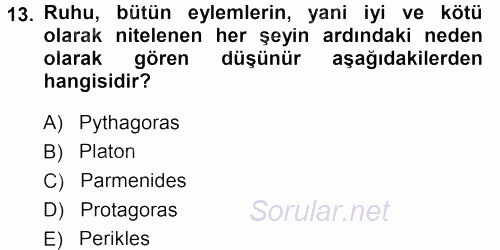 13. Ruhu, bütün eylemlerin, yani iyi ve kötü olarak nitelenen her şeyin ardındaki neden olarak gören düşünür aşağıdakilerden hangisidir?

A) Pythagoras
B) Platon
C) Parmenides
D) Protagoras
E) Perikles

Sorular.net